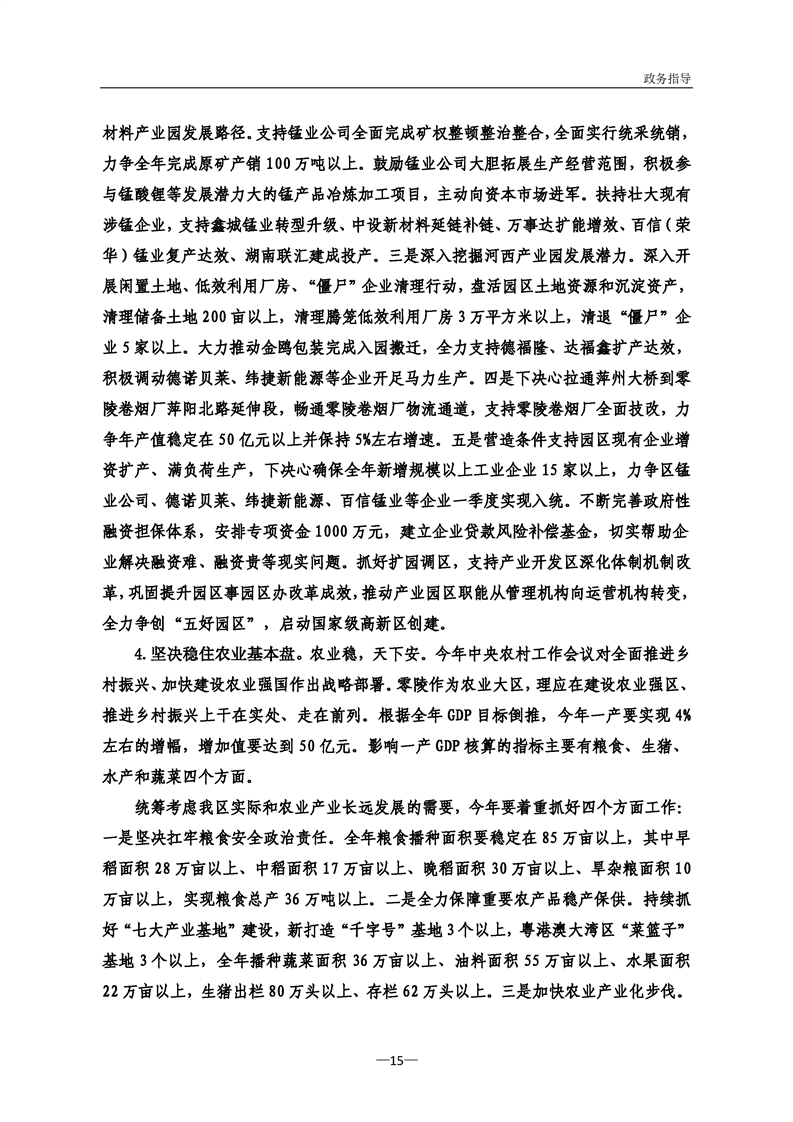 政务指导

材料产业园发展路径。支持锰业公司全面完成矿权整顿整治整合，全面实行统采统销，力争全年完成原矿产销100万吨以上。鼓励锰业公司大胆拓展生产经营范围，积极参与锰酸锂等发展潜力大的锰产品冶炼加工项目，主动向资本市场进军。扶持壮大现有涉锰企业，支持鑫城锰业转型升级、中设新材料延链补链、万事达扩能增效、百信（荣华）锰业复产达效、湖南联汇建成投产。三是深入挖掘河西产业园发展潜力。深入开展闲置土地、低效利用厂房、“僵尸”企业清理行动，盘活园区土地资源和沉淀资产，清理储备土地200亩以上，清理腾笼低效利用厂房3万平方米以上，清退“僵尸”企业5家以上。大力推动金鸥包装完成入园搬迁，全力支持德福隆、达福鑫扩产达效，积极调动德诺贝莱、纬捷新能源等企业开足马力生产。四是下决心拉通萍州大桥到零陵卷烟厂萍阳北路延伸段，畅通零陵卷烟厂物流通道，支持零陵卷烟厂全面技改，力争年产值稳定在50亿元以上并保持5%左右增速。五是营造条件支持园区现有企业增资扩产、满负荷生产，下决心确保全年新增规模以上工业企业15家以上，力争区锰业公司、德诺贝莱、纬捷新能源、百信锰业等企业一季度实现入统。不断完善政府性融资担保体系，安排专项资金1000万元，建立企业贷款风险补偿基金，切实帮助企业解决融资难、融资贵等现实问题。抓好扩园调区，支持产业开发区深化体制机制改革，巩固提升园区事园区办改革成效，推动产业园区职能从管理机构向运营机构转变，全力争创“五好园区”，启动国家级高新区创建。

4.坚决稳住农业基本盘。农业稳，天下安。今年中央农村工作会议对全面推进乡村振兴、加快建设农业强国作出战略部署。零陵作为农业大区，理应在建设农业强区、推进乡村振兴上干在实处、走在前列。根据全年GDP目标倒推，今年一产要实现4%左右的增幅，增加值要达到50亿元。影响一产GDP核算的指标主要有粮食、生猪、水产和蔬菜四个方面。

统筹考虑我区实际和农业产业长远发展的需要，今年要着重抓好四个方面工作：一是坚决扛牢粮食安全政治责任。全年粮食播种面积要稳定在85万亩以上，其中早稻面积28万亩以上、中稻面积17万亩以上、晚稻面积30万亩以上、旱杂粮面积10万亩以上，实现粮食总产36万吨以上。二是全力保障重要农产品稳产保供。持续抓好“七大产业基地”建设，新打造“千字号”基地3个以上，粤港澳大湾区“菜篮子”基地3个以上，全年播种蔬菜面积36万亩以上、油料面积55万亩以上、水果面积22万亩以上，生猪出栏80万头以上、存栏62万头以上。三是加快农业产业化步伐。

—15—